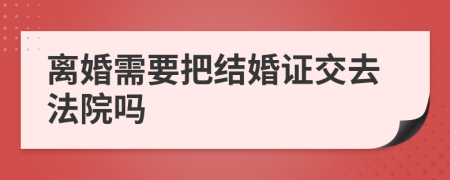 离婚需要把结婚证交去法院吗